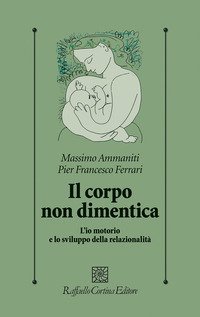 Massimo Ammaniti
Pier Francesco Ferrari

Il corpo non dimentica

L'io motorio
e lo sviluppo della relazionalità

Raffaello Cortina Editore